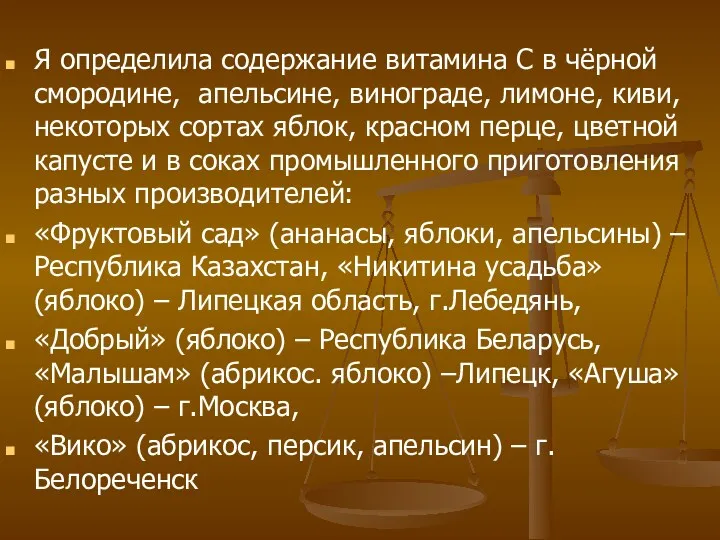 Я определила содержание витамина С в чёрной смородине,  апельсине, винограде, лимоне, киви, некоторых сортах яблок, красном перце, цветной капусте и в соках промышленного приготовления разных производителей:

«Фруктовый сад» (ананасы, яблоки, апельсины) – Республика Казахстан, «Никитина усадьба» (яблоко) – Липецкая область, г.Лебедянь,

«Добрый» (яблоко) – Республика Беларусь, «Малышам» (абрикос. яблоко) –Липецк, «Агуша» (яблоко) – г.Москва,

«Вико» (абрикос, персик, апельсин) – г. Белореченск